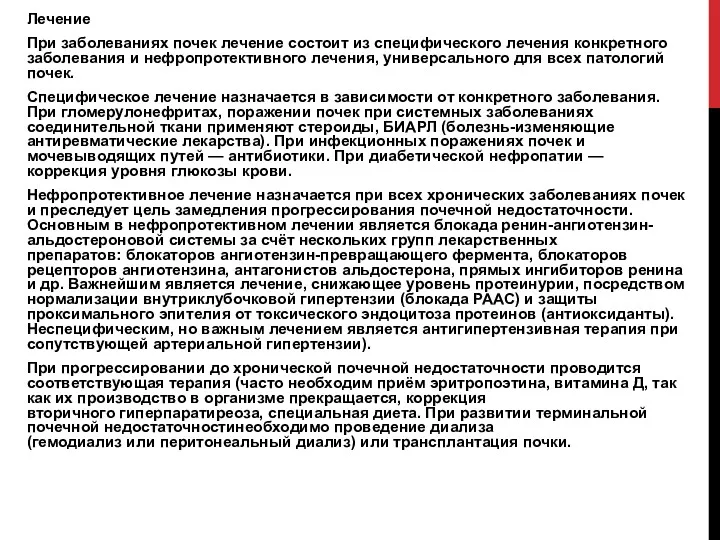 Лечение

При заболеваниях почек лечение состоит из специфического лечения конкретного заболевания и нефропротективного лечения, универсального для всех патологий почек.

Специфическое лечение назначается в зависимости от конкретного заболевания. При гломерулонефритах, поражении почек при системных заболеваниях соединительной ткани применяют стероиды, БИАРЛ (болезнь-изменяющие антиревматические лекарства). При инфекционных поражениях почек и мочевыводящих путей — антибиотики. При диабетической нефропатии — коррекция уровня глюкозы крови.

Нефропротективное лечение назначается при всех хронических заболеваниях почек и преследует цель замедления прогрессирования почечной недостаточности. Основным в нефропротективном лечении является блокада ренин-ангиотензин-альдостероновой системы за счёт нескольких групп лекарственных препаратов: блокаторов ангиотензин-превращающего фермента, блокаторов рецепторов ангиотензина, антагонистов альдостерона, прямых ингибиторов ренина и др. Важнейшим является лечение, снижающее уровень протеинурии, посредством нормализации внутриклубочковой гипертензии (блокада РААС) и защиты проксимального эпителия от токсического эндоцитоза протеинов (антиоксиданты). Неспецифическим, но важным лечением является антигипертензивная терапия при сопутствующей артериальной гипертензии).

При прогрессировании до хронической почечной недостаточности проводится соответствующая терапия (часто необходим приём эритропоэтина, витамина Д, так как их производство в организме прекращается, коррекция вторичного гиперпаратиреоза, специальная диета. При развитии терминальной почечной недостаточностинеобходимо проведение диализа (гемодиализ или перитонеальный диализ) или трансплантация почки.